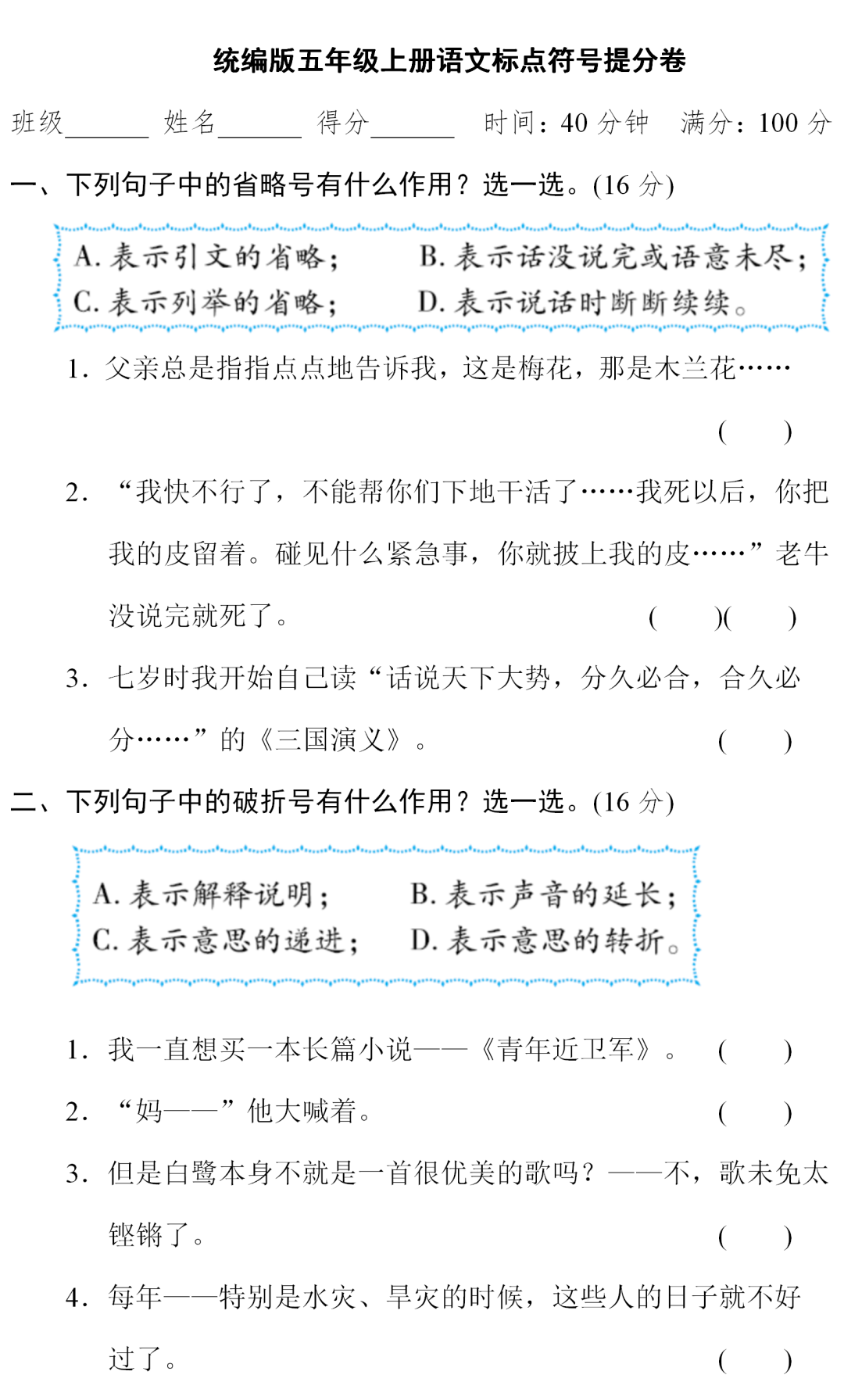 统编版五年级上册语文标点符号提分卷

班级______ 姓名______ 得分______ 时间：40 分钟 满分：100 分

一、下列句子中的省略号有什么作用？选一选。(16 分)

A. 表示引文的省略； B. 表示话没说完或语意未尽；
C. 表示列举的省略； D. 表示说话时断断续续。

1. 父亲总是指指点点地告诉我，这是梅花，那是木兰花……
( )

2. “我快不行了，不能帮你们下地干活了……我死以后，你把我的皮留着。碰见什么紧急事，你就披上我的皮……”老牛没说完就死了。 ( )( )

3. 七岁时我开始自己读“话说天下大势，分久必合，合久必分……”的《三国演义》。 ( )

二、下列句子中的破折号有什么作用？选一选。(16 分)

A. 表示解释说明； B. 表示声音的延长；
C. 表示意思的递进； D. 表示意思的转折。

1. 我一直想买一本长篇小说——《青年近卫军》。 ( )

2. “妈——”他大喊着。 ( )

3. 但是白鹭本身不就是一首很优美的歌吗？——不，歌未免太铿锵了。 ( )

4. 每年——特别是水灾、旱灾的时候，这些人的日子就不好过了。 ( )